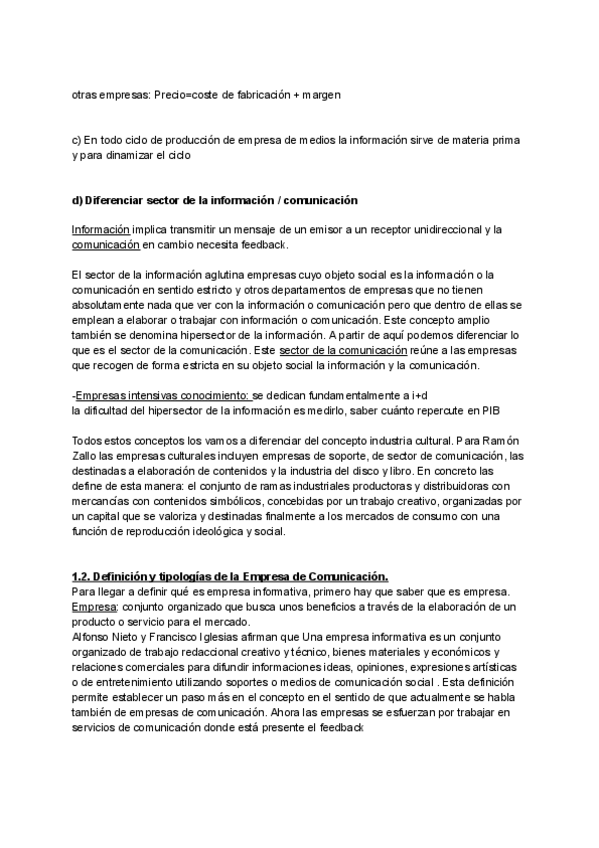 otras empresas: Precio=coste de fabricación + margen

c) En todo ciclo de producción de empresa de medios la información sirve de materia prima y para dinamizar el ciclo

d) Diferenciar sector de la información / comunicación

Información implica transmitir un mensaje de un emisor a un receptor unidireccional y la comunicación en cambio necesita feedback.

El sector de la información aglutina empresas cuyo objeto social es la información o la comunicación en sentido estricto y otros departamentos de empresas que no tienen absolutamente nada que ver con la información o comunicación pero que dentro de ellas se emplean a elaborar o trabajar con información o comunicación. Este concepto amplio también se denomina hipersector de la información. A partir de aquí podemos diferenciar lo que es el sector de la comunicación. Este sector de la comunicación reúne a las empresas que recogen de forma estricta en su objeto social la información y la comunicación.

-Empresas intensivas conocimiento: se dedican fundamentalmente a i+d
la dificultad del hipersector de la información es medirlo, saber cuánto repercute en PIB

Todos estos conceptos los vamos a diferenciar del concepto industria cultural. Para Ramón Zallo las empresas culturales incluyen empresas de soporte, de sector de comunicación, las destinadas a elaboración de contenidos y la industria del disco y libro. En concreto las define de esta manera: el conjunto de ramas industriales productoras y distribuidoras con mercancías con contenidos simbólicos, concebidas por un trabajo creativo, organizadas por un capital que se valoriza y destinadas finalmente a los mercados de consumo con una función de reproducción ideológica y social.

1.2. Definición y tipologías de la Empresa de Comunicación.
Para llegar a definir qué es empresa informativa, primero hay que saber que es empresa.
Empresa: conjunto organizado que busca unos beneficios a través de la elaboración de un producto o servicio para el mercado.
Alfonso Nieto y Francisco Iglesias afirman que Una empresa informativa es un conjunto organizado de trabajo redaccional creativo y técnico, bienes materiales y económicos y relaciones comerciales para difundir informaciones ideas, opiniones, expresiones artísticas o de entretenimiento utilizando soportes o medios de comunicación social . Esta definición permite establecer un paso más en el concepto en el sentido de que actualmente se habla también de empresas de comunicación. Ahora las empresas se esfuerzan por trabajar en servicios de comunicación donde está presente el feedback